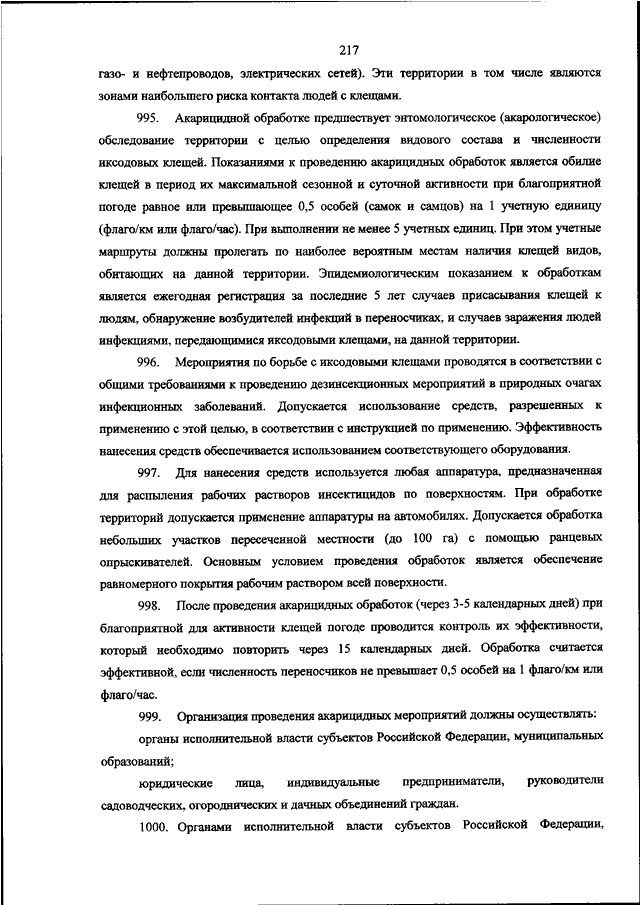 217

газо- и нефтепроводов, электрических сетей). Эти территории в том числе являются зонами наибольшего риска контакта людей с клещами.

995. Акарицидной обработке предшествует энтомологическое (акарологическое) обследование территории с целью определения видового состава и численности иксодовых клещей. Показаниями к проведению акарицидных обработок является обилие клещей в период их максимальной сезонной и суточной активности при благоприятной погоде равное или превышающее 0,5 особей (самок и самцов) на 1 учетную единицу (флаго/км или флаго/час). При выполнении не менее 5 учетных единиц. При этом учетные маршруты должны пролегать по наиболее вероятным местам наличия клещей видов, обитающих на данной территории. Эпидемиологическим показанием к обработкам является ежегодная регистрация за последние 5 лет случаев присасывания клещей к людям, обнаружение возбудителей инфекций в переносчиках, и случаев заражения людей инфекциями, передающимися иксодовыми клещами, на данной территории.

996. Мероприятия по борьбе с иксодовыми клещами проводятся в соответствии с общими требованиями к проведению дезинсекционных мероприятий в природных очагах инфекционных заболеваний. Допускается использование средств, разрешенных к применению с этой целью, в соответствии с инструкцией по применению. Эффективность нанесения средств обеспечивается использованием соответствующего оборудования.

997. Для нанесения средств используется любая аппаратура, предназначенная для распыления рабочих растворов инсектицидов по поверхностям. При обработке территорий допускается применение аппаратуры на автомобилях. Допускается обработка небольших участков пересеченной местности (до 100 га) с помощью ранцевых опрыскивателей. Основным условием проведения обработок является обеспечение равномерного покрытия рабочим раствором всей поверхности.

998. После проведения акарицидных обработок (через 3-5 календарных дней) при благоприятной для активности клещей погоде проводится контроль их эффективности, который необходимо повторить через 15 календарных дней. Обработка считается эффективной, если численность переносчиков не превышает 0,5 особей на 1 флаго/км или флаго/час.

999. Организация проведения акарицидных мероприятий должны осуществлять:

органы исполнительной власти субъектов Российской Федерации, муниципальных образований;

юридические лица, индивидуальные предприниматели, руководители садоводческих, огороднических и дачных объединений граждан.

1000. Органами исполнительной власти субъектов Российской Федерации,